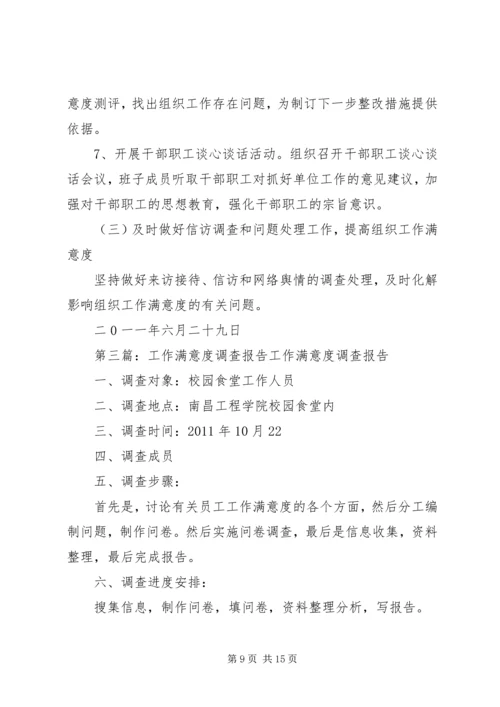 意度测评，找出组织工作存在问题，为制订下一步整改措施提供依据。

7、开展干部职工谈心谈话活动。组织召开干部职工谈心谈话会议，班子成员听取干部职工对抓好单位工作的意见建议，加强对干部职工的思想教育，强化干部职工的宗旨意识。

（三）及时做好信访调查和问题处理工作，提高组织工作满意度

坚持做好来访接待、信访和网络舆情的调查处理，及时化解影响组织工作满意度的有关问题。

二０一一年六月二十九日

第三篇：工作满意度调查报告工作满意度调查报告

一、调查对象：校园食堂工作人员

二、调查地点：南昌工程学院校园食堂内

三、调查时间：2011 年 10 月 22

四、调查成员

五、调查步骤：

首先是，讨论有关员工工作满意度的各个方面，然后分工编制问题，制作问卷。然后实施问卷调查，最后是信息收集，资料整理，最后完成报告。

六、调查进度安排：

搜集信息，制作问卷，填问卷，资料整理分析，写报告。

第 9 页 共 15 页